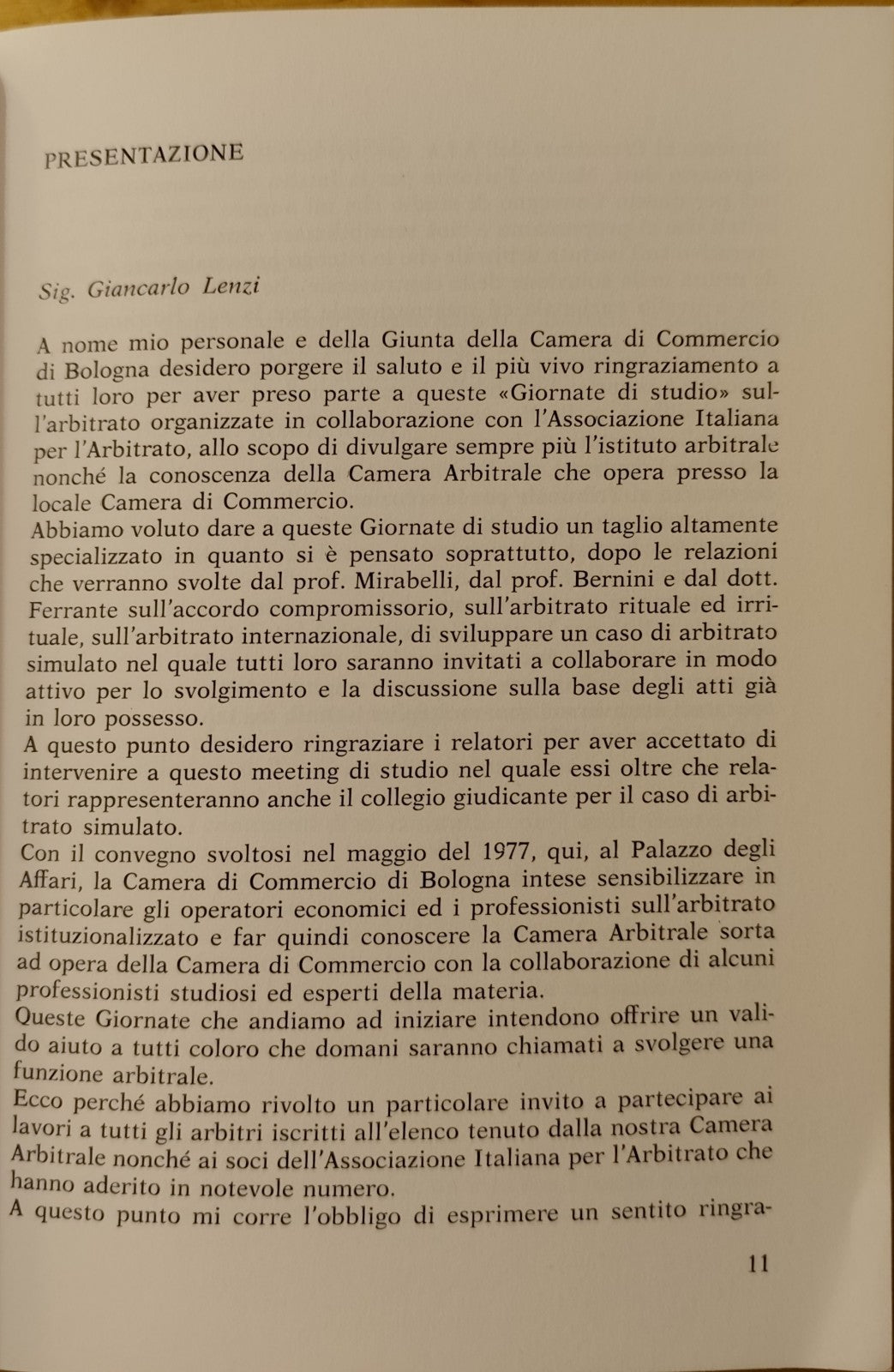 PRESENTAZIONE

Sig. Giancarlo Lenzi

A nome mio personale e della Giunta della Camera di Commercio di Bologna desidero porgere il saluto e il più vivo ringraziamento a tutti loro per aver preso parte a queste «Giornate di studio» sull'arbitrato organizzate in collaborazione con l'Associazione Italiana per l'Arbitrato, allo scopo di divulgare sempre più l'istituto arbitrale nonché la conoscenza della Camera Arbitrale che opera presso la locale Camera di Commercio.

Abbiamo voluto dare a queste Giornate di studio un taglio altamente specializzato in quanto si è pensato soprattutto, dopo le relazioni che verranno svolte dal prof. Mirabelli, dal prof. Bernini e dal dott. Ferrante sull'accordo compromissorio, sull'arbitrato rituale ed irrituale, sull'arbitrato internazionale, di sviluppare un caso di arbitrato simulato nel quale tutti loro saranno invitati a collaborare in modo attivo per lo svolgimento e la discussione sulla base degli atti già in loro possesso.

A questo punto desidero ringraziare i relatori per aver accettato di intervenire a questo meeting di studio nel quale essi oltre che relatori rappresenteranno anche il collegio giudicante per il caso di arbitrato simulato.

Con il convegno svoltosi nel maggio del 1977, qui, al Palazzo degli Affari, la Camera di Commercio di Bologna intese sensibilizzare in particolare gli operatori economici ed i professionisti sull'arbitrato istituzionalizzato e far quindi conoscere la Camera Arbitrale sorta ad opera della Camera di Commercio con la collaborazione di alcuni professionisti studiosi ed esperti della materia.

Queste Giornate che andiamo ad iniziare intendono offrire un valido aiuto a tutti coloro che domani saranno chiamati a svolgere una funzione arbitrale.

Ecco perché abbiamo rivolto un particolare invito a partecipare ai lavori a tutti gli arbitri iscritti all'elenco tenuto dalla nostra Camera Arbitrale nonché ai soci dell'Associazione Italiana per l'Arbitrato che hanno aderito in notevole numero.

A questo punto mi corre l'obbligo di esprimere un sentito ringra-

11